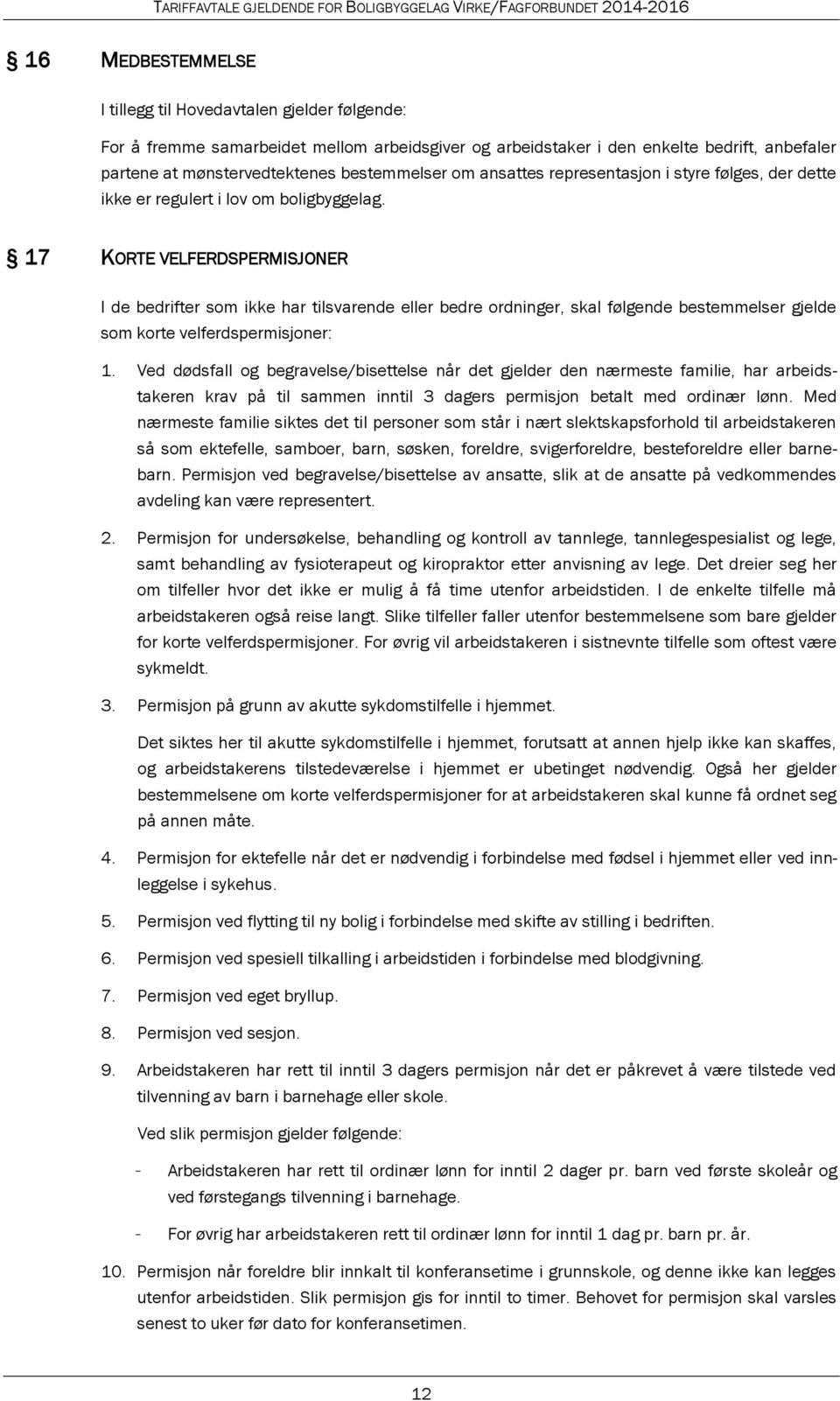 TARIFFAVTALE GJELDENDE FOR BOLIGBYGGELAG VIRKE/FAGFORBUNDET 2014-2016

§ 16 MEDBESTEMMELSE

I tillegg til Hovedavtalen gjelder følgende:

For å fremme samarbeidet mellom arbeidsgiver og arbeidstaker i den enkelte bedrift, anbefaler partene at mønstervedtektenes bestemmelser om ansattes representasjon i styre følges, der dette ikke er regulert i lov om boligbyggelag.

§ 17 KORTE VELFERDSPERMISJONER

I de bedrifter som ikke har tilsvarende eller bedre ordninger, skal følgende bestemmelser gjelde som korte velferdspermisjoner:

1. Ved dødsfall og begravelse/bisettelse når det gjelder den nærmeste familie, har arbeidstakeren krav på til sammen inntil 3 dagers permisjon betalt med ordinær lønn. Med nærmeste familie siktes det til personer som står i nært slektskapsforhold til arbeidstakeren så som ektefelle, samboer, barn, søsken, foreldre, svigerforeldre, besteforeldre eller barnebarn. Permisjon ved begravelse/bisettelse av ansatte, slik at de ansatte på vedkommendes avdeling kan være representert.

2. Permisjon for undersøkelse, behandling og kontroll av tannlege, tannlegespesialist og lege, samt behandling av fysioterapeut og kiropraktor etter anvisning av lege. Det dreier seg her om tilfeller hvor det ikke er mulig å få time utenfor arbeidstiden. I de enkelte tilfelle må arbeidstakeren også reise langt. Slike tilfeller faller utenfor bestemmelsene som bare gjelder for korte velferdspermisjoner. For øvrig vil arbeidstakeren i sistnevnte tilfelle som oftest være sykmeldt.

3. Permisjon på grunn av akutte sykdomstilfelle i hjemmet.

Det siktes her til akutte sykdomstilfelle i hjemmet, forutsatt at annen hjelp ikke kan skaffes, og arbeidstakerens tilstedeværelse i hjemmet er ubetinget nødvendig. Også her gjelder bestemmelsene om korte velferdspermisjoner for at arbeidstakeren skal kunne få ordnet seg på annen måte.

4. Permisjon for ektefelle når det er nødvendig i forbindelse med fødsel i hjemmet eller ved innleggelse i sykehus.

5. Permisjon ved flytting til ny bolig i forbindelse med skifte av stilling i bedriften.

6. Permisjon ved spesiell tilkalling i arbeidstiden i forbindelse med blodgivning.

7. Permisjon ved eget bryllup.

8. Permisjon ved sesjon.

9. Arbeidstakeren har rett til inntil 3 dagers permisjon når det er påkrevet å være tilstede ved tilvenning av barn i barnehage eller skole.

Ved slik permisjon gjelder følgende:

- Arbeidstakeren har rett til ordinær lønn for inntil 2 dager pr. barn ved første skoleår og ved førstegangs tilvenning i barnehage.

- For øvrig har arbeidstakeren rett til ordinær lønn for inntil 1 dag pr. barn pr. år.

10. Permisjon når foreldre blir innkalt til konferansetime i grunnskole, og denne ikke kan legges utenfor arbeidstiden. Slik permisjon gis for inntil to timer. Behovet for permisjon skal varsles senest to uker før dato for konferansetimen.

12